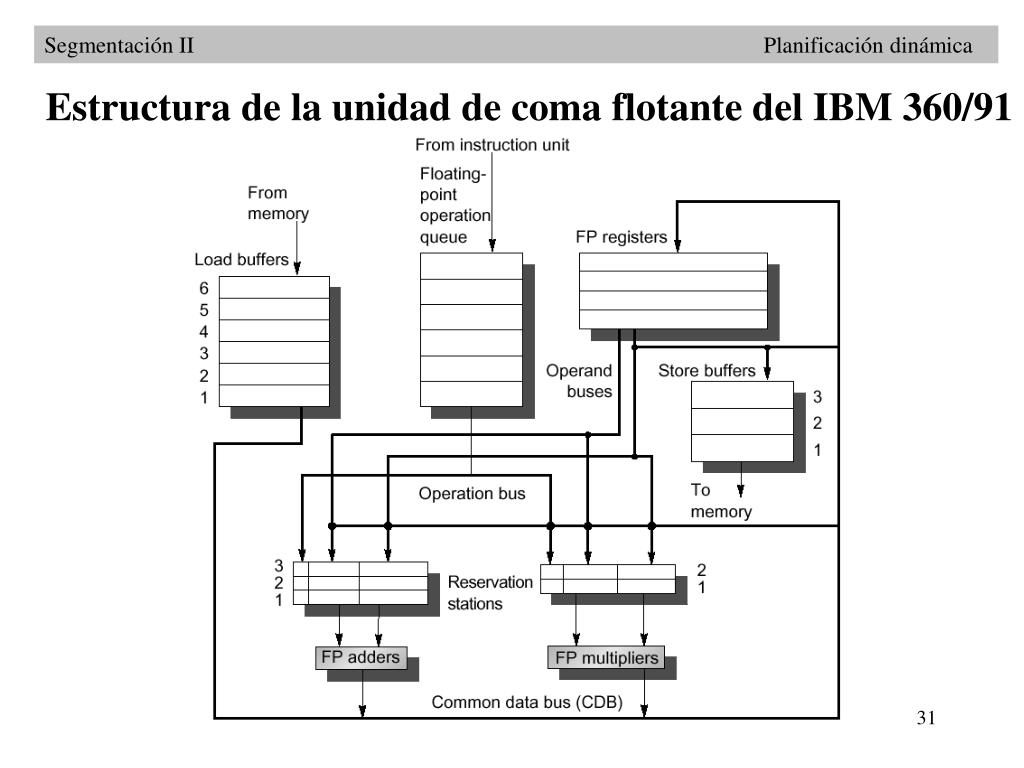 Segmentación II

Planificación dinámica

Estructura de la unidad de coma flotante del IBM 360/91

From instruction unit

Floating-point operation queue

From memory

Load buffers

6
5
4
3
2
1

FP registers

Operand buses

Store buffers

3
2
1

To memory

Operation bus

3
2
1

Reservation stations

2
1

FP adders

FP multipliers

Common data bus (CDB)

31